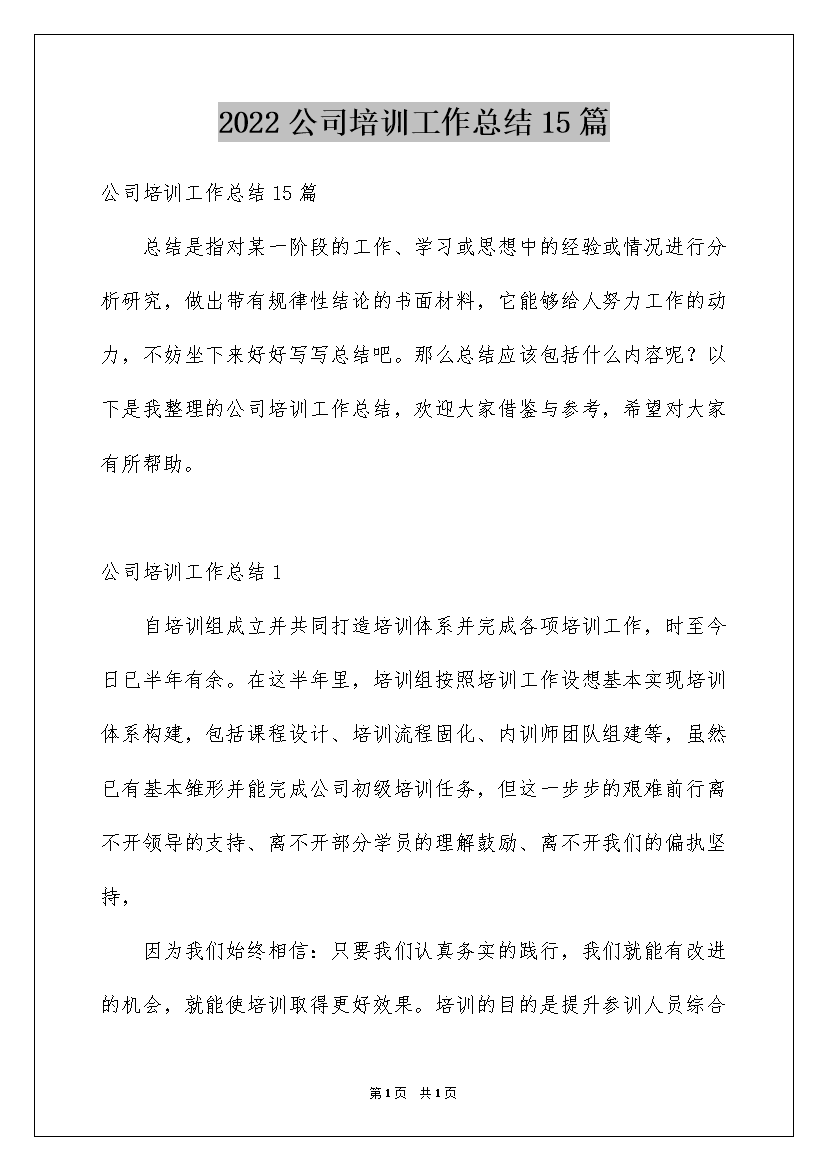 2022公司培训工作总结15篇

公司培训工作总结15篇

总结是指对某一阶段的工作、学习或思想中的经验或情况进行分析研究，做出带有规律性结论的书面材料，它能够给人努力工作的动力，不妨坐下来好好写写总结吧。那么总结应该包括什么内容呢？以下是我整理的公司培训工作总结，欢迎大家借鉴与参考，希望对大家有所帮助。

公司培训工作总结1

自培训组成立并共同打造培训体系并完成各项培训工作，时至今日已半年有余。在这半年里，培训组按照培训工作设想基本实现培训体系构建，包括课程设计、培训流程固化、内训师团队组建等，虽然已有基本雏形并能完成公司初级培训任务，但这一步步的艰难前行离不开领导的支持、离不开部分学员的理解鼓励、离不开我们的偏执坚持，

因为我们始终相信：只要我们认真务实的践行，我们就能有改进的机会，就能使培训取得更好效果。培训的目的是提升参训人员综合

第1页 共1页